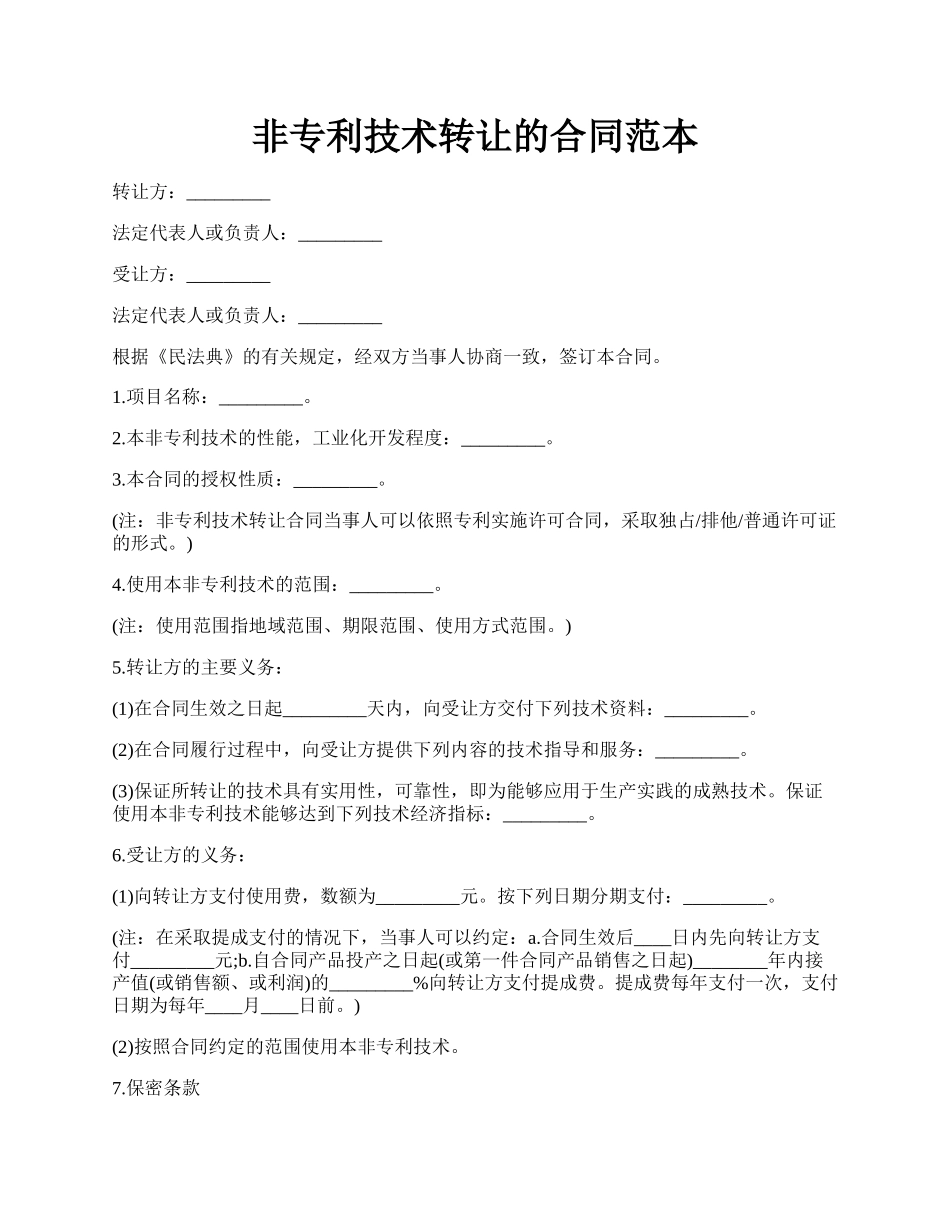 非专利技术转让的合同范本

转让方：_________

法定代表人或负责人：_________

受让方：_________

法定代表人或负责人：_________

根据《民法典》的有关规定，经双方当事人协商一致，签订本合同。

1.项目名称：_________。

2.本非专利技术的性能，工业化开发程度：_________。

3.本合同的授权性质：_________。

(注：非专利技术转让合同当事人可以依照专利实施许可合同，采取独占/排他/普通许可证的形式。)

4.使用本非专利技术的范围：_________。

(注：使用范围指地域范围、期限范围、使用方式范围。)

5.转让方的主要义务：

(1)在合同生效之日起_________天内，向受让方交付下列技术资料：_________。

(2)在合同履行过程中，向受让方提供下列内容的技术指导和服务：_________。

(3)保证所转让的技术具有实用性，可靠性，即为能够应用于生产实践的成熟技术。保证使用本非专利技术能够达到下列技术经济指标：_________。

6.受让方的义务：

(1)向转让方支付使用费，数额为_________元。按下列日期分期支付：_________。

(注：在采取提成支付的情况下，当事人可以约定：a.合同生效后____日内先向转让方支付_________元;b.自合同产品投产之日起(或第一件合同产品销售之日起)________年内接产值(或销售额、或利润)的_________%向转让方支付提成费。提成费每年支付一次，支付日期为每年____月____日前。)

(2)按照合同约定的范围使用本非专利技术。

7.保密条款